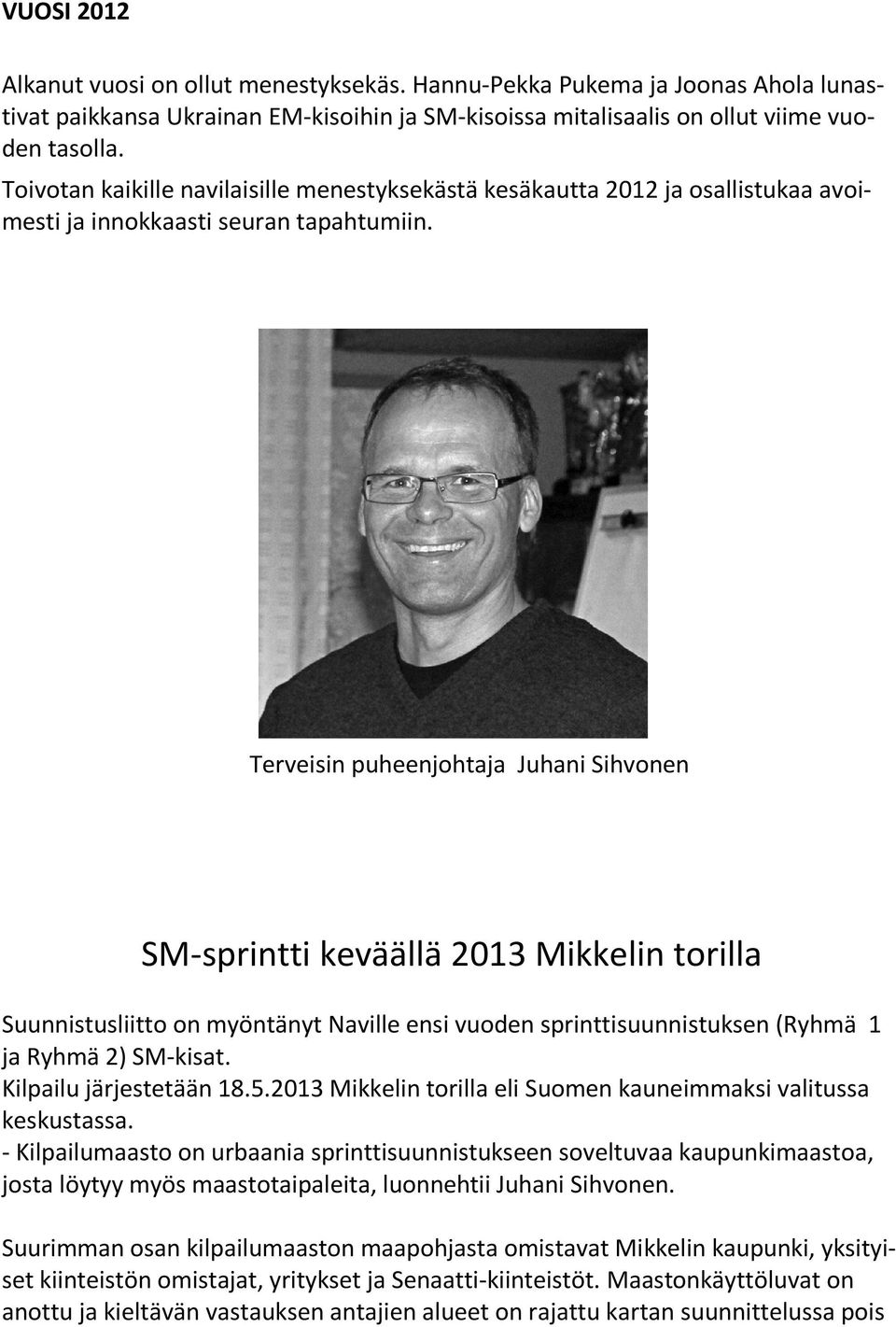 VUOSI 2012

Alkanut vuosi on ollut menestyksekäs. Hannu-Pekka Pukema ja Joonas Ahola lunastivat paikkansa Ukrainan EM-kisoihin ja SM-kisoissa mitalisaalis on ollut viime vuoden tasolla.
Toivotan kaikille navilaisille menestyksekästä kesäkautta 2012 ja osallistukaa avoimesti ja innokkaasti seuran tapahtumiin.

Terveisin puheenjohtaja Juhani Sihvonen

SM-sprintti keväällä 2013 Mikkelin torilla

Suunnistusliitto on myöntänyt Naville ensi vuoden sprinttisuunnistuksen (Ryhmä 1 ja Ryhmä 2) SM-kisat.
Kilpailu järjestetään 18.5.2013 Mikkelin torilla eli Suomen kauneimmaksi valitussa keskustassa.
- Kilpailumaasto on urbaania sprinttisuunnistukseen soveltuvaa kaupunkimaastoa, josta löytyy myös maastotaipaleita, luonnehtii Juhani Sihvonen.

Suurimman osan kilpailumaaston maapohjasta omistavat Mikkelin kaupunki, yksityiset kiinteistön omistajat, yritykset ja Senaatti-kiinteistöt. Maastonkäyttöluvat on anottu ja kieltävän vastauksen antajien alueet on rajattu kartan suunnittelussa pois